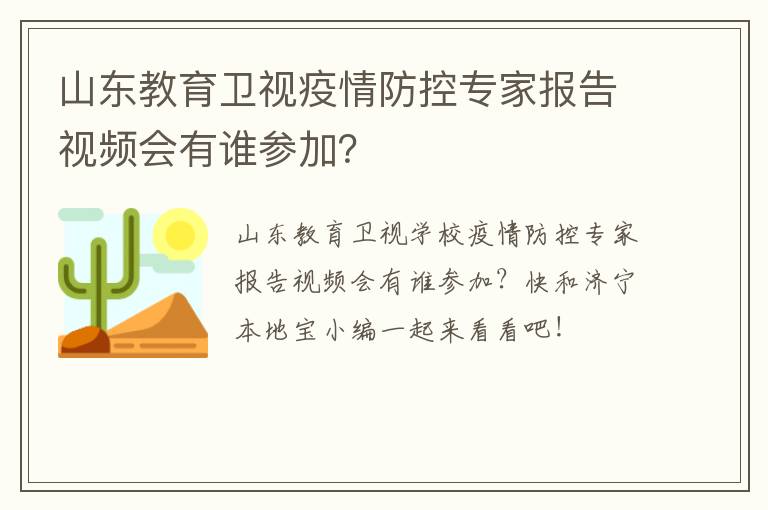 山东教育卫视疫情防控专家报告视频会有谁参加？

山东教育卫视学校疫情防控专家报告视频会有谁参加？快和济宁本地宝小编一起来看看吧！